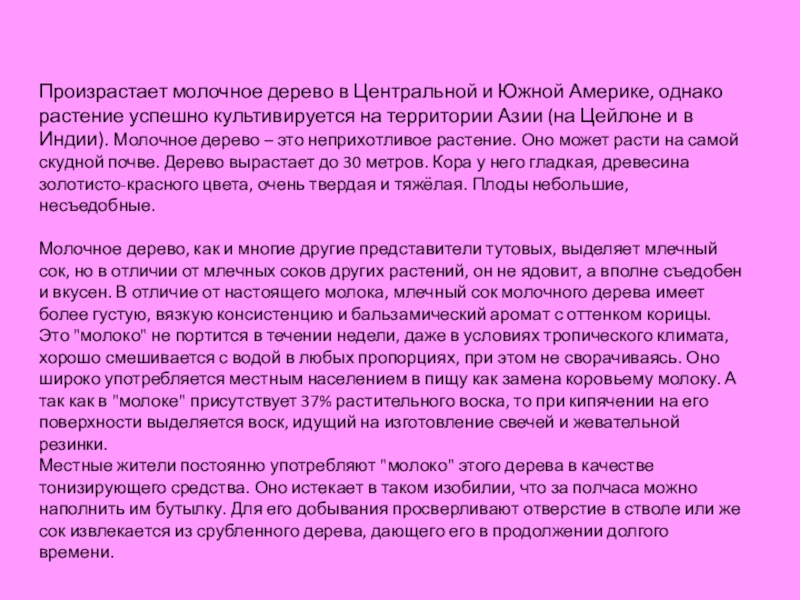 Произрастает молочное дерево в Центральной и Южной Америке, однако растение успешно культивируется на территории Азии (на Цейлоне и в Индии). Молочное дерево – это неприхотливое растение. Оно может расти на самой скудной почве. Дерево вырастает до 30 метров. Кора у него гладкая, древесина золотисто-красного цвета, очень твердая и тяжёлая. Плоды небольшие, несъедобные.

Молочное дерево, как и многие другие представители тутовых, выделяет млечный сок, но в отличии от млечных соков других растений, он не ядовит, а вполне съедобен и вкусен. В отличие от настоящего молока, млечный сок молочного дерева имеет более густую, вязкую консистенцию и бальзамический аромат с оттенком корицы. Это "молоко" не портится в течении недели, даже в условиях тропического климата, хорошо смешивается с водой в любых пропорциях, при этом не сворачиваясь. Оно широко употребляется местным населением в пищу как замена коровьему молоку. А так как в "молоке" присутствует 37% растительного воска, то при кипячении на его поверхности выделяется воск, идущий на изготовление свечей и жевательной резинки.
Местные жители постоянно употребляют "молоко" этого дерева в качестве тонизирующего средства. Оно истекает в таком изобилии, что за полчаса можно наполнить им бутылку. Для его добывания просверливают отверстие в стволе или же сок извлекается из срубленного дерева, дающего его в продолжении долгого времени.